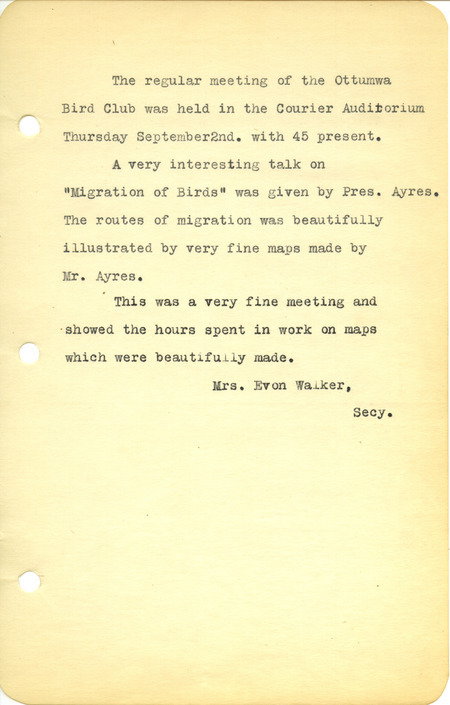 The regular meeting of the Ottumwa Bird Club was held in the Courier Auditorium Thursday September2nd. with 45 present.

A very interesting talk on "Migration of Birds" was given by Pres. Ayres. The routes of migration was beautifully illustrated by very fine maps made by Mr. Ayres.

This was a very fine meeting and showed the hours spent in work on maps which were beautifully made.

Mrs. Evon Walker,

Secy.